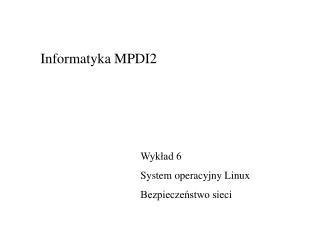 Informatyka MPDI2

Wykład 6

System operacyjny Linux

Bezpieczeństwo sieci